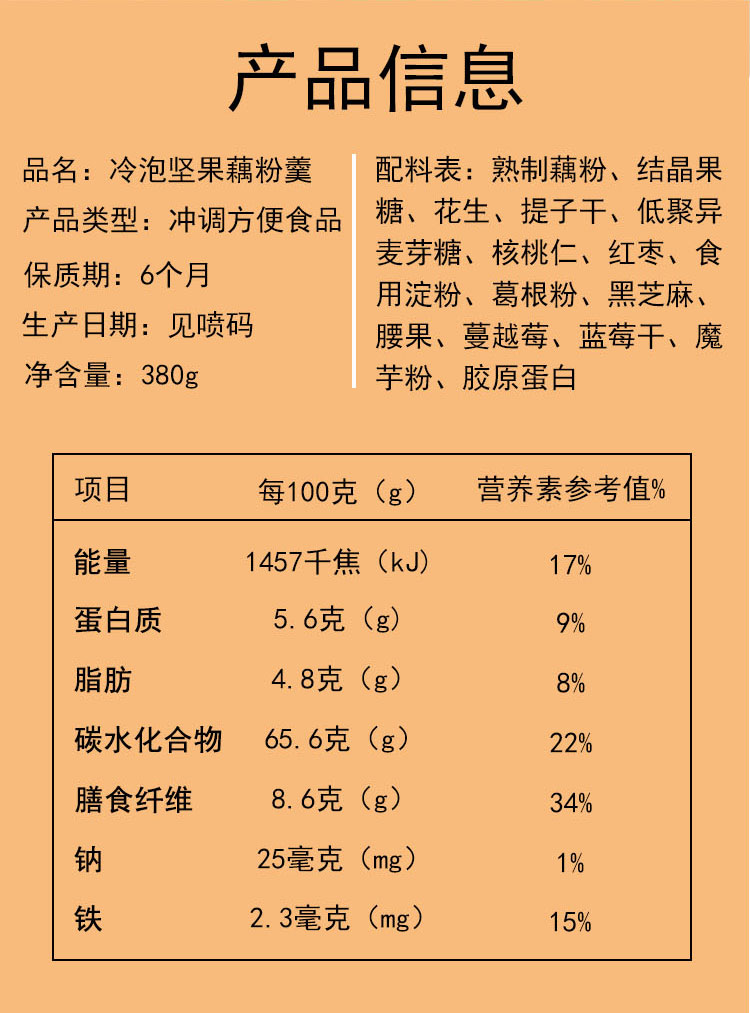 产品信息

品名：冷泡坚果藕粉羹
产品类型：冲调方便食品
保质期：6个月
生产日期：见喷码
净含量：380g

配料表：熟制藕粉、结晶果糖、花生、提子干、低聚异麦芽糖、核桃仁、红枣、食用淀粉、葛根粉、黑芝麻、腰果、蔓越莓、蓝莓干、魔芋粉、胶原蛋白

| 项目 | 每100克（g） | 营养素参考值% |
|---|---|---|
| 能量 | 1457千焦（kJ） | 17% |
| 蛋白质 | 5.6克（g） | 9% |
| 脂肪 | 4.8克（g） | 8% |
| 碳水化合物 | 65.6克（g） | 22% |
| 膳食纤维 | 8.6克（g） | 34% |
| 钠 | 25毫克（mg） | 1% |
| 铁 | 2.3毫克（mg） | 15% |